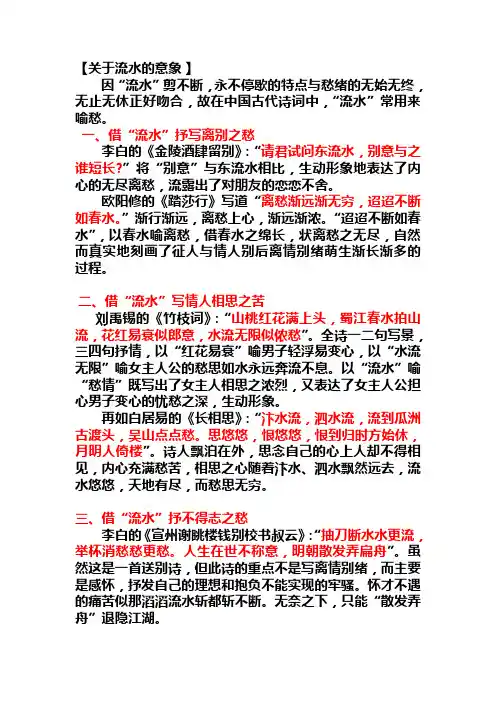 【关于流水的意象】

因“流水”剪不断，永不停歇的特点与愁绪的无始无终，无止无休正好吻合，故在中国古代诗词中，“流水”常用来喻愁。

一、借“流水”抒写离别之愁

李白的《金陵酒肆留别》：“请君试问东流水，别意与之谁短长?”将“别意”与东流水相比，生动形象地表达了内心的无尽离愁，流露出了对朋友的恋恋不舍。

欧阳修的《踏莎行》写道“离愁渐远渐无穷，迢迢不断如春水。”渐行渐远，离愁上心，渐远渐浓。“迢迢不断如春水”，以春水喻离愁，借春水之绵长，状离愁之无尽，自然而真实地刻画了征人与情人别后离情别绪萌生渐长渐多的过程。

二、借“流水”写情人相思之苦

刘禹锡的《竹枝词》：“山桃红花满上头，蜀江春水拍山流，花红易衰似郎意，水流无限似侬愁”。全诗一二句写景，三四句抒情，以“红花易衰”喻男子轻浮易变心，以“水流无限”喻女主人公的愁思如水永远奔流不息。以“流水”喻“愁情”既写出了女主人相思之浓烈，又表达了女主人公担心男子变心的忧愁之深，生动形象。

再如白居易的《长相思》：“汴水流，泗水流，流到瓜洲古渡头，吴山点点愁。思悠悠，恨悠悠，恨到归时方始休，月明人倚楼”。诗人飘泊在外，思念自己的心上人却不得相见，内心充满愁苦，相思之心随着汴水、泗水飘然远去，流水悠悠，天地有尽，而愁思无穷。

三、借“流水”抒不得志之愁

李白的《宣州谢朓楼饯别校书叔云》：“抽刀断水水更流，举杯消愁愁更愁。人生在世不称意，明朝散发弄扁舟”。虽然这是一首送别诗，但此诗的重点不是写离情别绪，而主要是感怀，抒发自己的理想和抱负不能实现的牢骚。怀才不遇的痛苦似那滔滔流水斩都斩不断。无奈之下，只能“散发弄舟”退隐江湖。